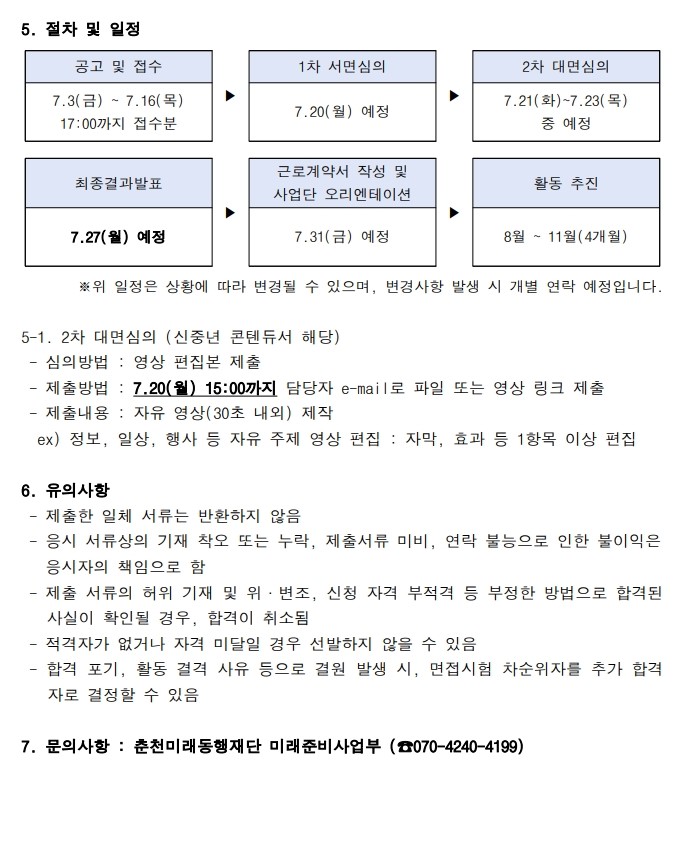 5. 절차 및 일정

공고 및 접수
7.3(금) ~ 7.16(목)
17:00까지 접수분

▶

1차 서면심의
7.20(월) 예정

▶

2차 대면심의
7.21(화)~7.23(목)
중 예정

최종결과발표
7.27(월) 예정

▶

근로계약서 작성 및
사업단 오리엔테이션
7.31(금) 예정

▶

활동 추진
8월 ~ 11월(4개월)

※위 일정은 상황에 따라 변경될 수 있으며, 변경사항 발생 시 개별 연락 예정입니다.

5-1. 2차 대면심의 (신중년 콘텐듀서 해당)
- 심의방법 : 영상 편집본 제출
- 제출방법 : 7.20(월) 15:00까지 담당자 e-mail로 파일 또는 영상 링크 제출
- 제출내용 : 자유 영상(30초 내외) 제작
ex) 정보, 일상, 행사 등 자유 주제 영상 편집 : 자막, 효과 등 1항목 이상 편집

6. 유의사항
- 제출한 일체 서류는 반환하지 않음
- 응시 서류상의 기재 착오 또는 누락, 제출서류 미비, 연락 불능으로 인한 불이익은 응시자의 책임으로 함
- 제출 서류의 허위 기재 및 위·변조, 신청 자격 부적격 등 부정한 방법으로 합격된 사실이 확인될 경우, 합격이 취소됨
- 적격자가 없거나 자격 미달일 경우 선발하지 않을 수 있음
- 합격 포기, 활동 결격 사유 등으로 결원 발생 시, 면접시험 차순위자를 추가 합격자로 결정할 수 있음

7. 문의사항 : 춘천미래동행재단 미래준비사업부 (☎070-4240-4199)